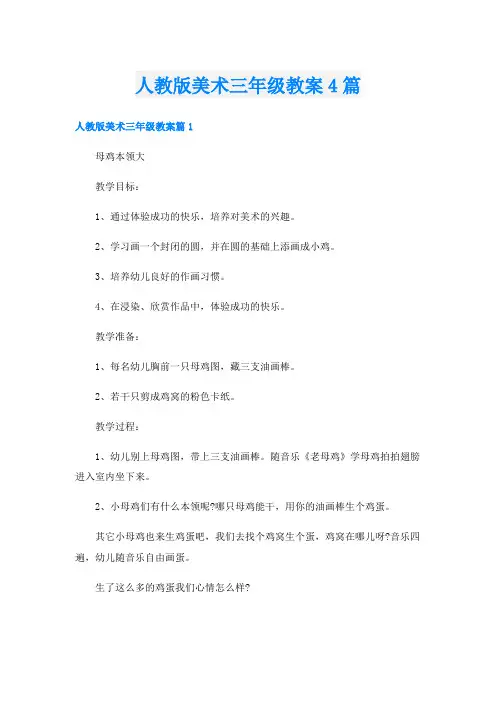 人教版美术三年级教案4篇

人教版美术三年级教案篇1

母鸡本领大

教学目标：

1、通过体验成功的快乐，培养对美术的兴趣。

2、学习画一个封闭的圆，并在圆的基础上添画成小鸡。

3、培养幼儿良好的作画习惯。

4、在浸染、欣赏作品中，体验成功的快乐。

教学准备：

1、每名幼儿胸前一只母鸡图，藏三支油画棒。

2、若干只剪成鸡窝的粉色卡纸。

教学过程：

1、幼儿别上母鸡图，带上三支油画棒。随音乐《老母鸡》学母鸡拍拍翅膀进入室内坐下来。

2、小母鸡们有什么本领呢?哪只母鸡能干，用你的油画棒生个鸡蛋。

其它小母鸡也来生鸡蛋吧，我们去找个鸡窝生个蛋，鸡窝在哪儿呀?音乐四遍，幼儿随音乐自由画蛋。

生了这么多的鸡蛋我们心情怎么样?